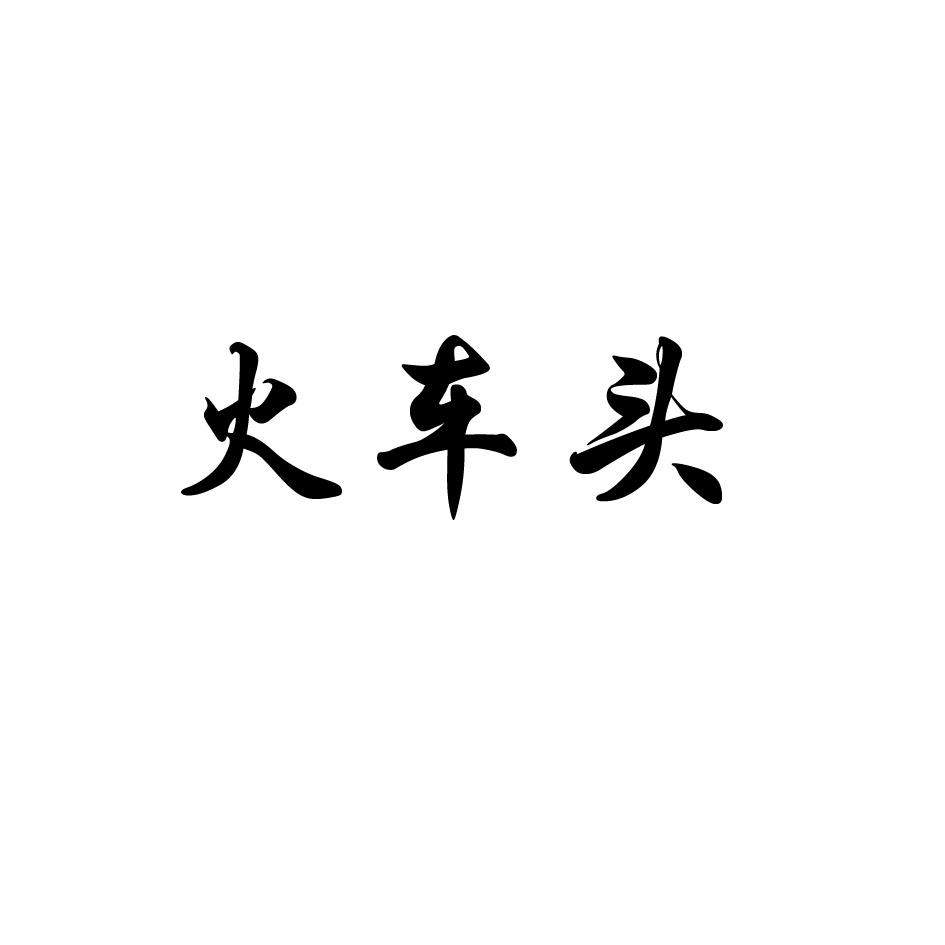 火车头